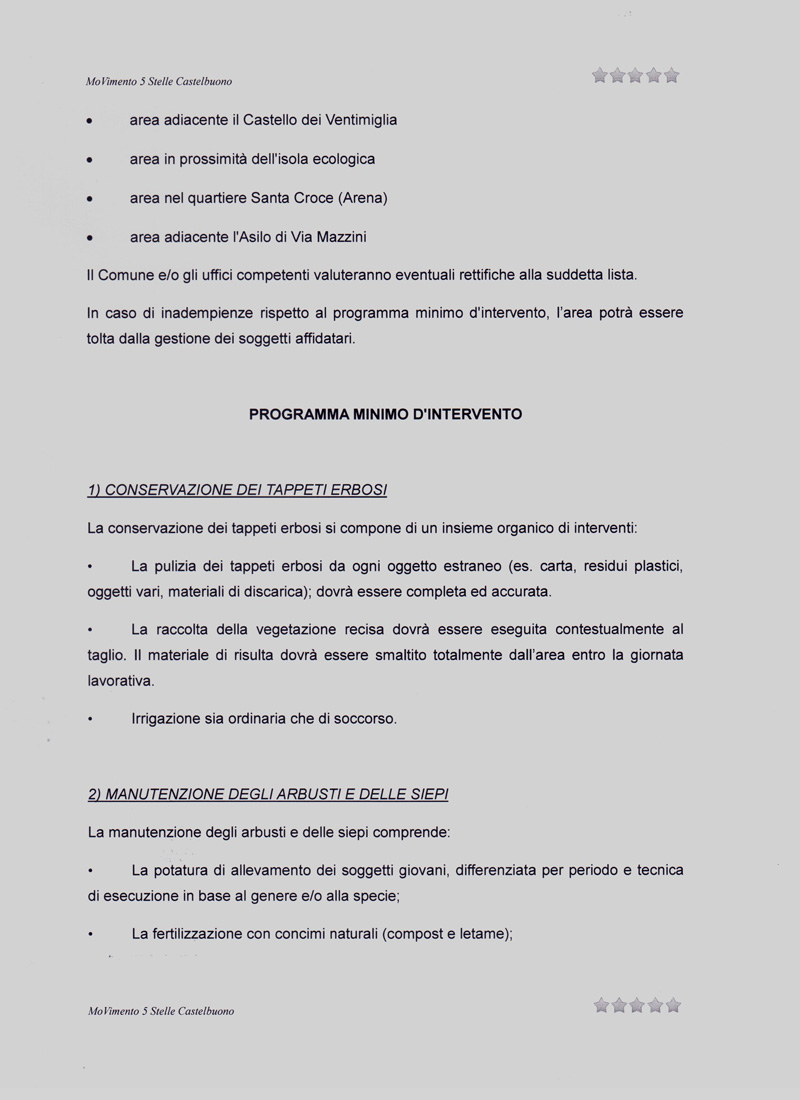 MoVimento 5 Stelle Castelbuono

• area adiacente il Castello dei Ventimiglia

• area in prossimità dell'isola ecologica

• area nel quartiere Santa Croce (Arena)

• area adiacente l'Asilo di Via Mazzini

Il Comune e/o gli uffici competenti valuteranno eventuali rettifiche alla suddetta lista.

In caso di inadempienze rispetto al programma minimo d'intervento, l'area potrà essere tolta dalla gestione dei soggetti affidatari.

PROGRAMMA MINIMO D'INTERVENTO

1) CONSERVAZIONE DEI TAPPETI ERBOSI

La conservazione dei tappeti erbosi si compone di un insieme organico di interventi:

• La pulizia dei tappeti erbosi da ogni oggetto estraneo (es. carta, residui plastici, oggetti vari, materiali di discarica); dovrà essere completa ed accurata.

• La raccolta della vegetazione recisa dovrà essere eseguita contestualmente al taglio. Il materiale di risulta dovrà essere smaltito totalmente dall'area entro la giornata lavorativa.

• Irrigazione sia ordinaria che di soccorso.

2) MANUTENZIONE DEGLI ARBUSTI E DELLE SIEPI

La manutenzione degli arbusti e delle siepi comprende:

• La potatura di allevamento dei soggetti giovani, differenziata per periodo e tecnica di esecuzione in base al genere e/o alla specie;

• La fertilizzazione con concimi naturali (compost e letame);

MoVimento 5 Stelle Castelbuono